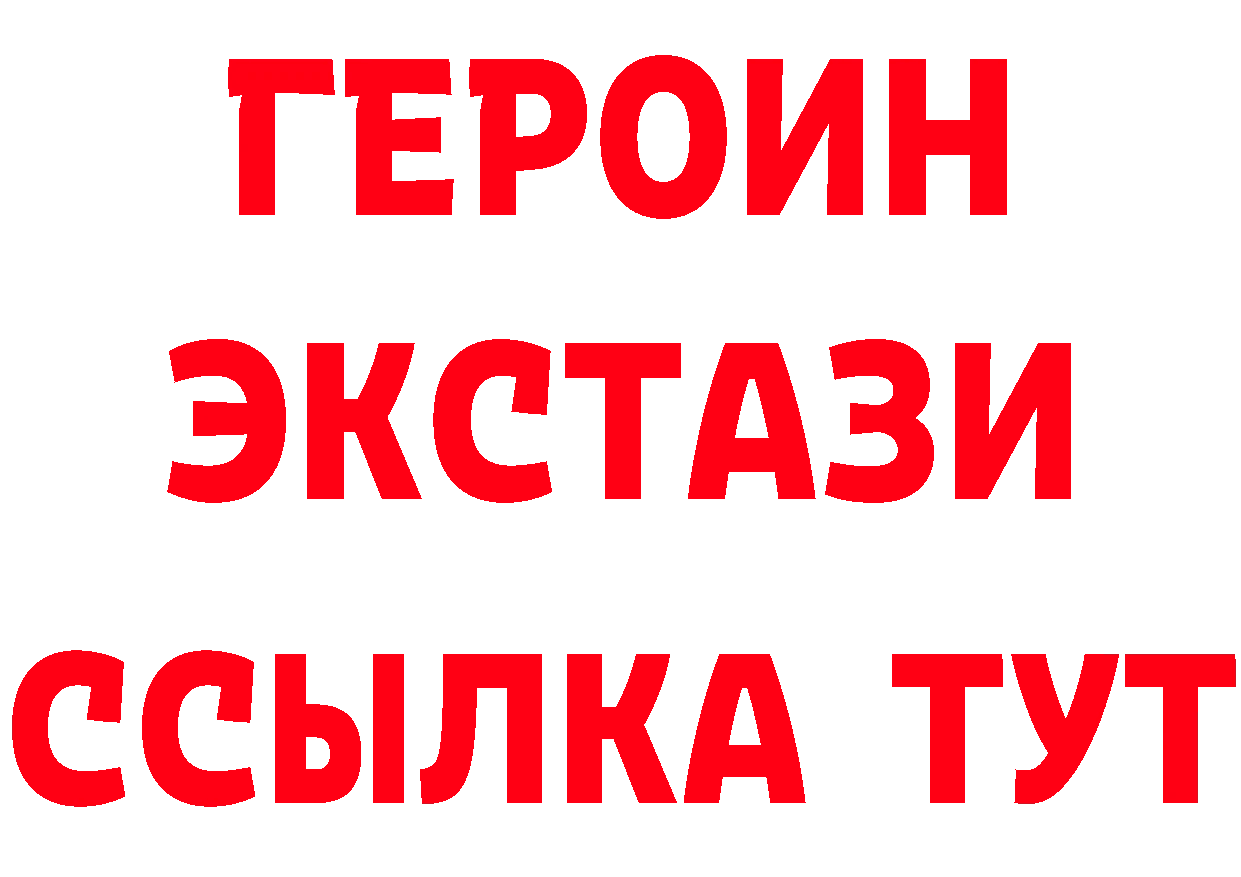 ГЕРОИН ЭКСТАЗИ ССЫЛКА ТУТ